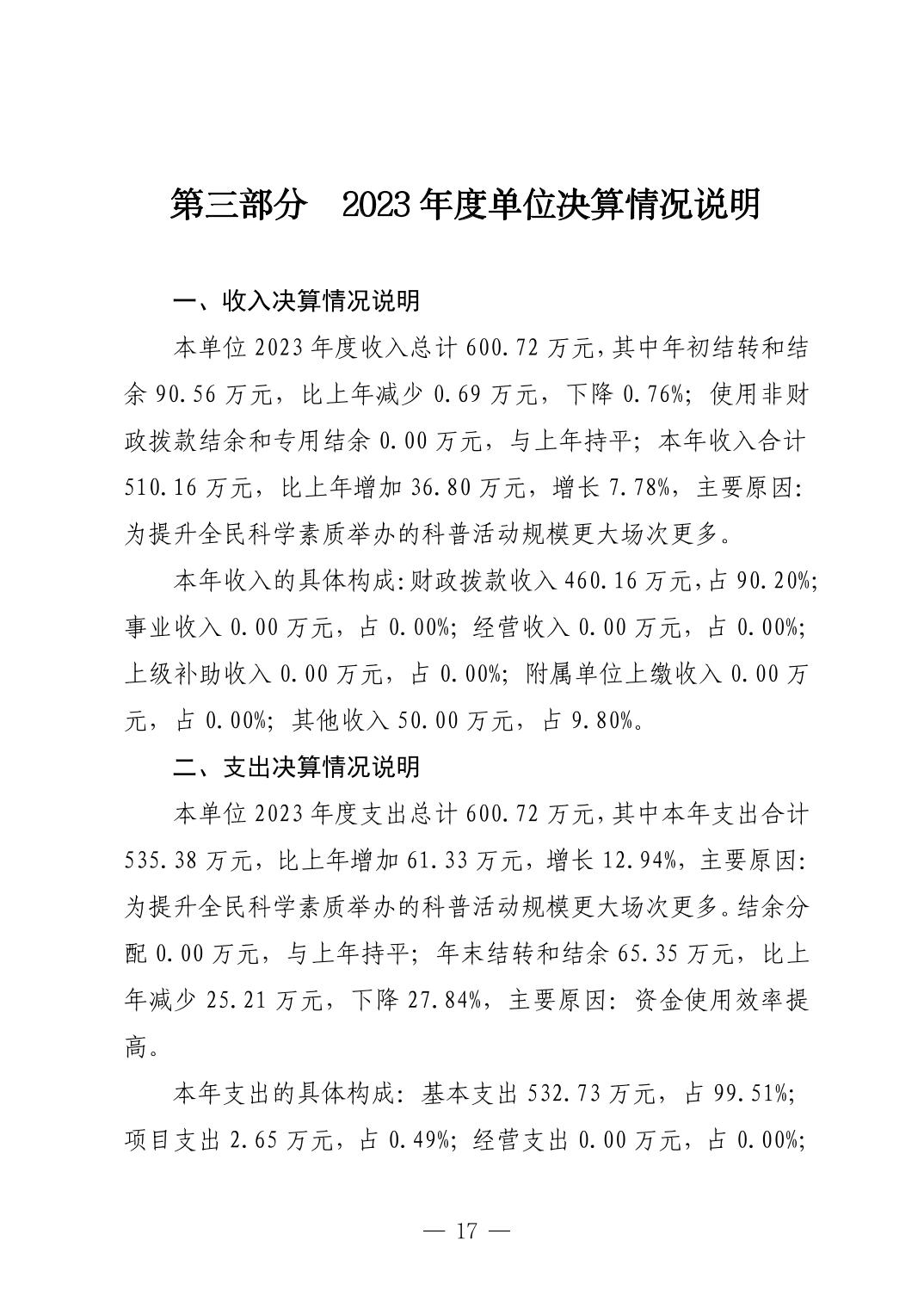 第三部分　2023年度单位决算情况说明

一、收入决算情况说明

本单位2023年度收入总计600.72万元，其中年初结转和结余90.56万元，比上年减少0.69万元，下降0.76%；使用非财政拨款结余和专用结余0.00万元，与上年持平；本年收入合计510.16万元，比上年增加36.80万元，增长7.78%，主要原因：为提升全民科学素质举办的科普活动规模更大场次更多。

本年收入的具体构成：财政拨款收入460.16万元，占90.20%；事业收入0.00万元，占0.00%；经营收入0.00万元，占0.00%；上级补助收入0.00万元，占0.00%；附属单位上缴收入0.00万元，占0.00%；其他收入50.00万元，占9.80%。

二、支出决算情况说明

本单位2023年度支出总计600.72万元，其中本年支出合计535.38万元，比上年增加61.33万元，增长12.94%，主要原因：为提升全民科学素质举办的科普活动规模更大场次更多。结余分配0.00万元，与上年持平；年末结转和结余65.35万元，比上年减少25.21万元，下降27.84%，主要原因：资金使用效率提高。

本年支出的具体构成：基本支出532.73万元，占99.51%；项目支出2.65万元，占0.49%；经营支出0.00万元，占0.00%；

— 17 —